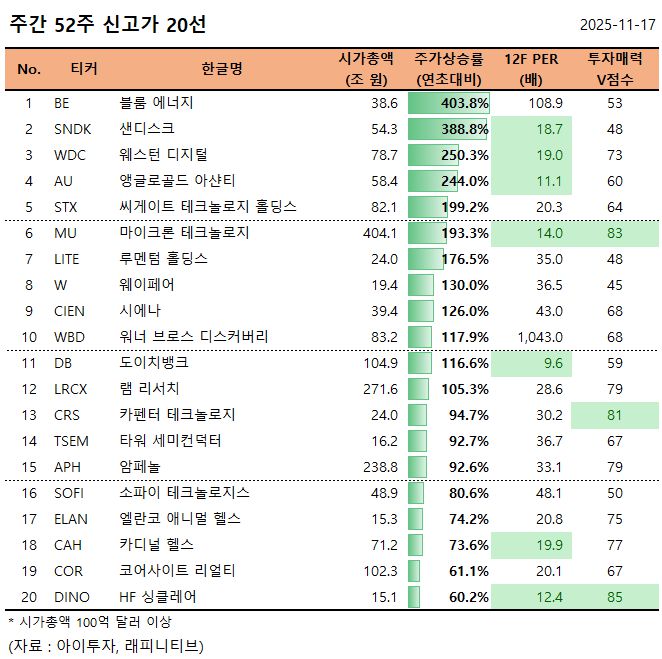 주간 52주 신고가 20선

2025-11-17

| No. | 티커 | 한글명 | 시가총액 (조 원) | 주가상승률 (연초대비) | 12F PER (배) | 투자매력 V점수 |
|---|---|---|---|---|---|---|
| 1 | BE | 블룸 에너지 | 38.6 | 403.8% | 108.9 | 53 |
| 2 | SNDK | 샌디스크 | 54.3 | 388.8% | 18.7 | 48 |
| 3 | WDC | 웨스턴 디지털 | 78.7 | 250.3% | 19.0 | 73 |
| 4 | AU | 앵글로골드 아샨티 | 58.4 | 244.0% | 11.1 | 60 |
| 5 | STX | 씨게이트 테크놀로지 홀딩스 | 82.1 | 199.2% | 20.3 | 64 |
| 6 | MU | 마이크론 테크놀로지 | 404.1 | 193.3% | 14.0 | 83 |
| 7 | LITE | 루멘텀 홀딩스 | 24.0 | 176.5% | 35.0 | 48 |
| 8 | W | 웨이페어 | 19.4 | 130.0% | 36.5 | 45 |
| 9 | CIEN | 시에나 | 39.4 | 126.0% | 43.0 | 68 |
| 10 | WBD | 워너 브로스 디스커버리 | 83.2 | 117.9% | 1,043.0 | 68 |
| 11 | DB | 도이치뱅크 | 104.9 | 116.6% | 9.6 | 59 |
| 12 | LRCX | 램 리서치 | 271.6 | 105.3% | 28.6 | 79 |
| 13 | CRS | 카펜터 테크놀로지 | 24.0 | 94.7% | 30.2 | 81 |
| 14 | TSEM | 타워 세미컨덕터 | 16.2 | 92.7% | 36.7 | 67 |
| 15 | APH | 암페놀 | 238.8 | 92.6% | 33.1 | 79 |
| 16 | SOFI | 소파이 테크놀로지스 | 48.9 | 80.6% | 48.1 | 50 |
| 17 | ELAN | 엘란코 애니멀 헬스 | 15.3 | 74.2% | 20.8 | 75 |
| 18 | CAH | 카디널 헬스 | 71.2 | 73.6% | 19.9 | 77 |
| 19 | COR | 코어사이트 리얼티 | 102.3 | 61.1% | 20.1 | 67 |
| 20 | DINO | HF 싱클레어 | 15.1 | 60.2% | 12.4 | 85 |

* 시가총액 100억 달러 이상

(자료 : 아이투자, 래피니티브)